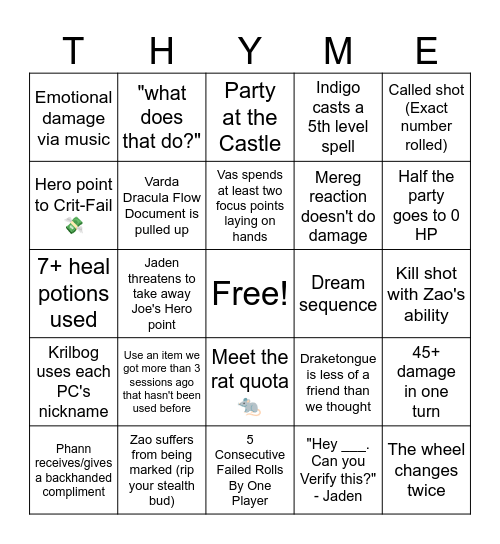 | T | H | Y | M | E |
|---|---|---|---|---|
| Emotional damage via music | "what does that do?" | Party at the Castle | Indigo casts a 5th level spell | Called shot (Exact number rolled) |
| Hero point to Crit-Fail 💸 | Varda Dracula Flow Document is pulled up | Vas spends at least two focus points laying on hands | Mereg reaction doesn't do damage | Half the party goes to 0 HP |
| 7+ heal potions used | Jaden threatens to take away Joe's Hero point | Free! | Dream sequence | Kill shot with Zao's ability |
| Krilbog uses each PC's nickname | Use an item we got more than 3 sessions ago that hasn't been used before | Meet the rat quota 🐀 | Draketongue is less of a friend than we thought | 45+ damage in one turn |
| Phann receives/gives a backhanded compliment | Zao suffers from being marked (rip your stealth bud) | 5 Consecutive Failed Rolls By One Player | "Hey ___. Can you Verify this?" - Jaden | The wheel changes twice |